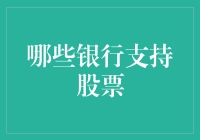 哪些银行支持股票